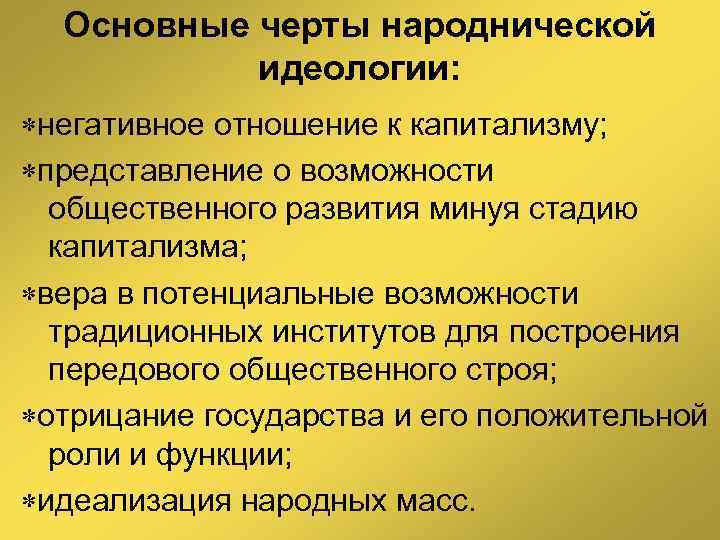 Основные черты народнической идеологии:

*негативное отношение к капитализму;

*представление о возможности общественного развития минуя стадию капитализма;

*вера в потенциальные возможности традиционных институтов для построения передового общественного строя;

*отрицание государства и его положительной роли и функции;

*идеализация народных масс.